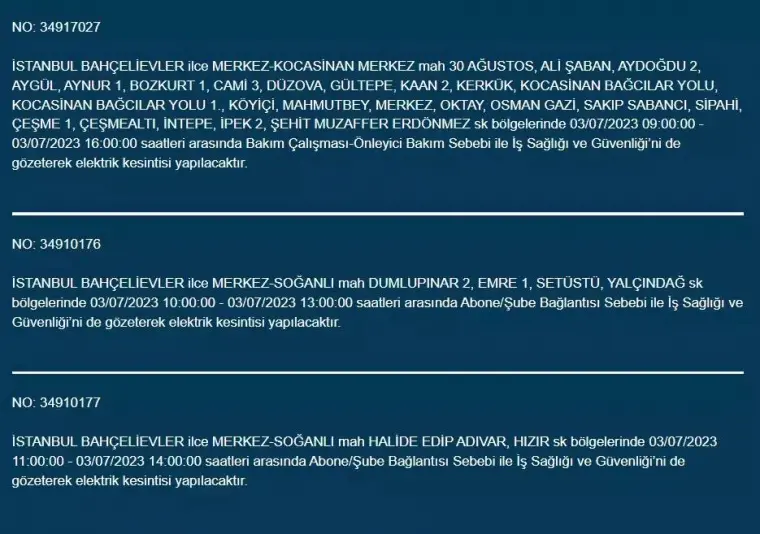 NO: 34917027

İSTANBUL BAHÇELİEVLER ilce MERKEZ-KOCASİNAN MERKEZ mah 30 AĞUSTOS, ALİ ŞABAN, AYDOĞDU 2, AYGÜL, AYNUR 1, BOZKURT 1, CAMİ 3, DÜZOVA, GÜLTEPE, KAAN 2, KERKÜK, KOCASİNAN BAĞCILAR YOLU, KOCASİNAN BAĞCILAR YOLU 1., KÖYİÇİ, MAHMUTBEY, MERKEZ, OKTAY, OSMAN GAZİ, SAKIP SABANCI, SİPAHİ, ÇEŞME 1, ÇEŞMEALTI, İNTEPE, İPEK 2, ŞEHİT MUZAFFER ERDÖNMEZ sk bölgelerinde 03/07/2023 09:00:00 - 03/07/2023 16:00:00 saatleri arasında Bakım Çalışması-Önleyici Bakım Sebebi ile İş Sağlığı ve Güvenliği'ni de gözeterek elektrik kesintisi yapılacaktır.

NO: 34910176

İSTANBUL BAHÇELİEVLER ilce MERKEZ-SOĞANLI mah DUMLUPINAR 2, EMRE 1, SETÜSTÜ, YALÇINDAĞ sk bölgelerinde 03/07/2023 10:00:00 - 03/07/2023 13:00:00 saatleri arasında Abone/Şube Bağlantısı Sebebi ile İş Sağlığı ve Güvenliği'ni de gözeterek elektrik kesintisi yapılacaktır.

NO: 34910177

İSTANBUL BAHÇELİEVLER ilce MERKEZ-SOĞANLI mah HALİDE EDİP ADIVAR, HIZIR sk bölgelerinde 03/07/2023 11:00:00 - 03/07/2023 14:00:00 saatleri arasında Abone/Şube Bağlantısı Sebebi ile İş Sağlığı ve Güvenliği'ni de gözeterek elektrik kesintisi yapılacaktır.